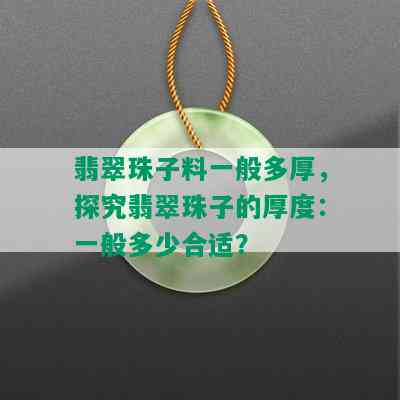 翡翠珠子料一般多厚，探究翡翠珠子的厚度：一般多少合适？